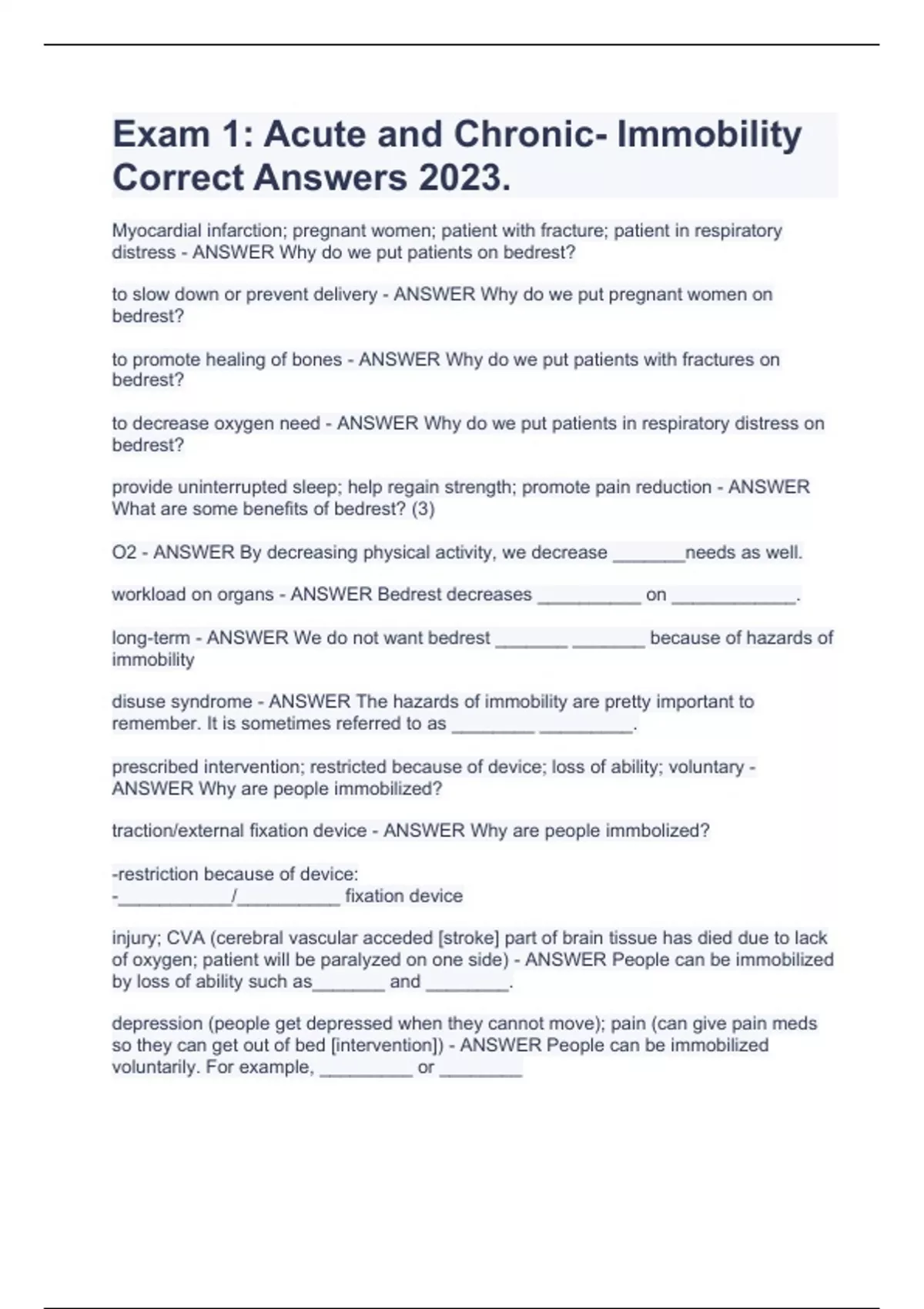 Exam 1: Acute and Chronic- Immobility Correct Answers 2023.

Myocardial infarction; pregnant women; patient with fracture; patient in respiratory distress - ANSWER Why do we put patients on bedrest?

to slow down or prevent delivery - ANSWER Why do we put pregnant women on bedrest?

to promote healing of bones - ANSWER Why do we put patients with fractures on bedrest?

to decrease oxygen need - ANSWER Why do we put patients in respiratory distress on bedrest?

provide uninterrupted sleep; help regain strength; promote pain reduction - ANSWER What are some benefits of bedrest? (3)

O2 - ANSWER By decreasing physical activity, we decrease _______needs as well.

workload on organs - ANSWER Bedrest decreases __________ on ____________.

long-term - ANSWER We do not want bedrest _______ _______ because of hazards of immobility

disuse syndrome - ANSWER The hazards of immobility are pretty important to remember. It is sometimes referred to as ________ _________.

prescribed intervention; restricted because of device; loss of ability; voluntary - ANSWER Why are people immobilized?

traction/external fixation device - ANSWER Why are people immbolized?

-restriction because of device:
-___________/__________ fixation device

injury; CVA (cerebral vascular acceded [stroke] part of brain tissue has died due to lack of oxygen; patient will be paralyzed on one side) - ANSWER People can be immobilized by loss of ability such as_______ and ________.

depression (people get depressed when they cannot move); pain (can give pain meds so they can get out of bed [intervention]) - ANSWER People can be immobilized voluntarily. For example, _________ or ________